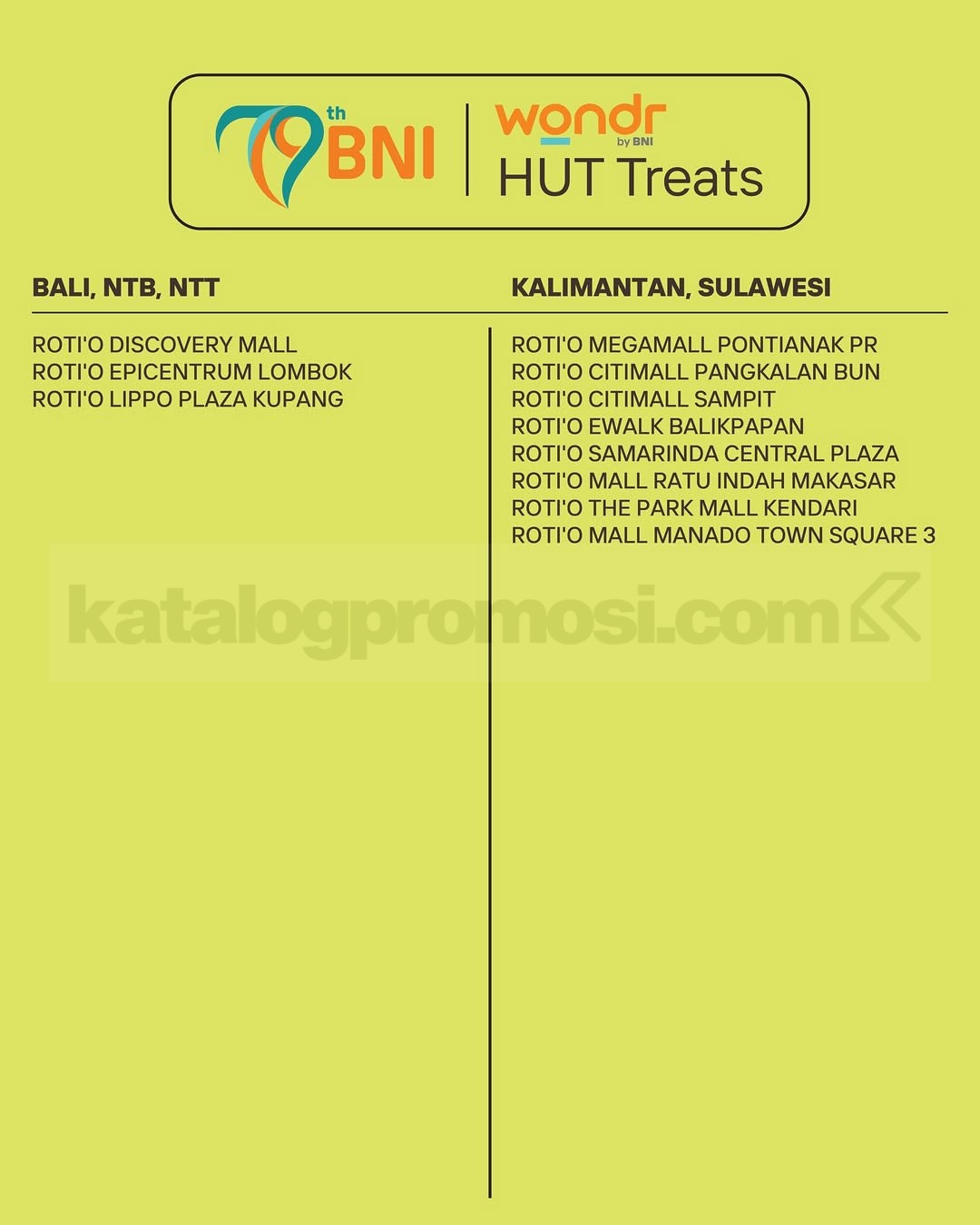 79th BNI

wondr
by BNI
HUT Treats

BALI, NTB, NTT

ROTI'O DISCOVERY MALL
ROTI'O EPICENTRUM LOMBOK
ROTI'O LIPPO PLAZA KUPANG

KALIMANTAN, SULAWESI

ROTI'O MEGAMALL PONTIANAK PR
ROTI'O CITIMALL PANGKALAN BUN
ROTI'O CITIMALL SAMPIT
ROTI'O EWALK BALIKPAPAN
ROTI'O SAMARINDA CENTRAL PLAZA
ROTI'O MALL RATU INDAH MAKASAR
ROTI'O THE PARK MALL KENDARI
ROTI'O MALL MANADO TOWN SQUARE 3

katalogpromosi.com